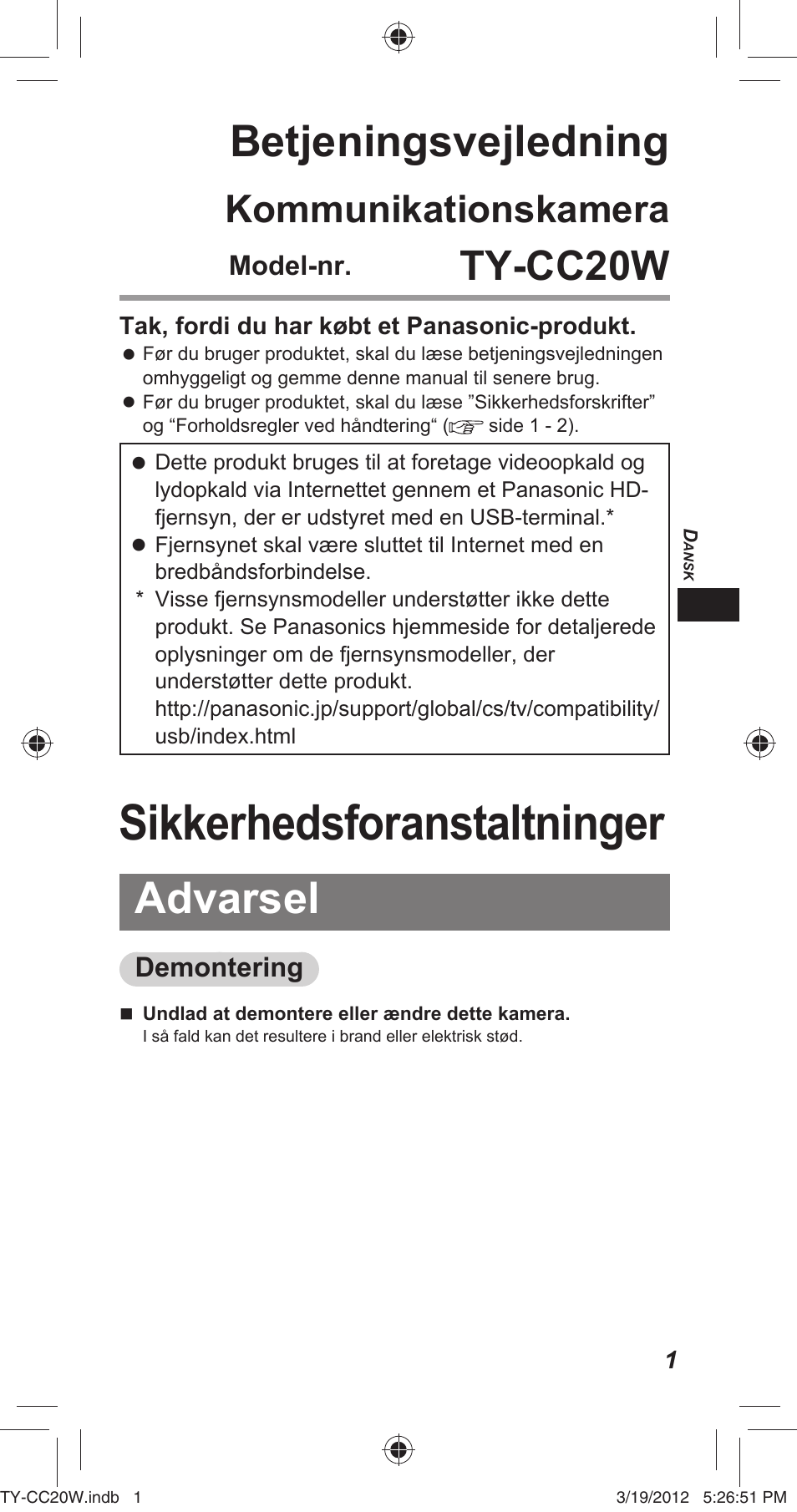 Betjeningsvejledning

Kommunikationskamera

Model-nr. TY-CC20W

Tak, fordi du har købt et Panasonic-produkt.

● Før du bruger produktet, skal du læse betjeningsvejledningen omhyggeligt og gemme denne manual til senere brug.
● Før du bruger produktet, skal du læse ”Sikkerhedsforskrifter” og “Forholdsregler ved håndtering“ (☞ side 1 - 2).

● Dette produkt bruges til at foretage videoopkald og lydopkald via Internettet gennem et Panasonic HD-fjernsyn, der er udstyret med en USB-terminal.*
● Fjernsynet skal være sluttet til Internet med en bredbåndsforbindelse.
* Visse fjernsynsmodeller understøtter ikke dette produkt. Se Panasonics hjemmeside for detaljerede oplysninger om de fjernsynsmodeller, der understøtter dette produkt.
http://panasonic.jp/support/global/cs/tv/compatibility/usb/index.html

DANSK

Sikkerhedsforanstaltninger

Advarsel

Demontering

■ Undlad at demontere eller ændre dette kamera.
I så fald kan det resultere i brand eller elektrisk stød.

1

TY-CC20W.indb 1 3/19/2012 5:26:51 PM